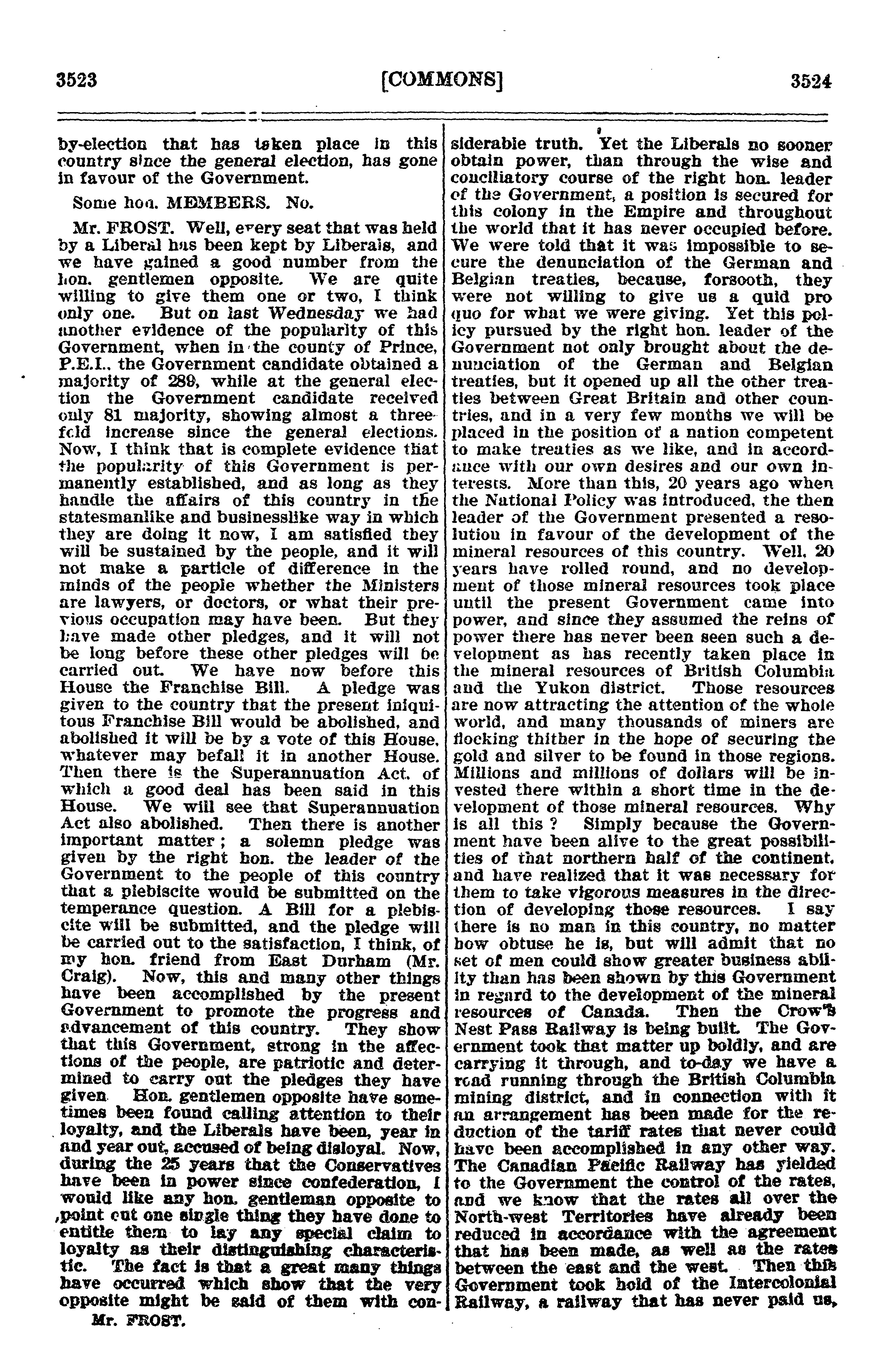 3523 [COMMONS] 3524

by-election that has taken place in this country since the general election, has gone in favour of the Government.

Some hon. MEMBERS. No.

Mr. FROST. Well, every seat that was held by a Liberal has been kept by Liberals, and we have gained a good number from the hon. gentlemen opposite. We are quite willing to give them one or two, I think only one. But on last Wednesday we had another evidence of the popularity of this Government, when in the county of Prince, P.E.I., the Government candidate obtained a majority of 289, while at the general election the Government candidate received only 81 majority, showing almost a threefold increase since the general elections. Now, I think that is complete evidence that the popularity of this Government is permanently established, and as long as they handle the affairs of this country in the statesmanlike and businesslike way in which they are doing it now, I am satisfied they will be sustained by the people, and it will not make a particle of difference in the minds of the people whether the Ministers are lawyers, or doctors, or what their previous occupation may have been. But they have made other pledges, and it will not be long before these other pledges will be carried out. We have now before this House the Franchise Bill. A pledge was given to the country that the present iniquitous Franchise Bill would be abolished, and abolished it will be by a vote of this House, whatever may befall it in another House. Then there is the Superannuation Act, of which a good deal has been said in this House. We will see that Superannuation Act also abolished. Then there is another important matter; a solemn pledge was given by the right hon. the leader of the Government to the people of this country that a plebiscite would be submitted on the temperance question. A Bill for a plebiscite will be submitted, and the pledge will be carried out to the satisfaction, I think, of my hon. friend from East Durham (Mr. Craig). Now, this and many other things have been accomplished by the present Government to promote the progress and advancement of this country. They show that this Government, strong in the affections of the people, are patriotic and determined to carry out the pledges they have given. Hon. gentlemen opposite have sometimes been found calling attention to their loyalty, and the Liberals have been, year in and year out, accused of being disloyal. Now, during the 25 years that the Conservatives have been in power since confederation, I would like any hon. gentleman opposite to point out one single thing they have done to entitle them to lay any special claim to loyalty as their distinguishing characteristic. The fact is that a great many things have occurred which show that the very opposite might be said of them with considerable truth. Yet the Liberals no sooner obtain power, than through the wise and conciliatory course of the right hon. leader of the Government, a position is secured for this colony in the Empire and throughout the world that it has never occupied before. We were told that it was impossible to secure the denunciation of the German and Belgian treaties, because, forsooth, they were not willing to give us a quid pro quo for what we were giving. Yet this policy pursued by the right hon. leader of the Government not only brought about the denunciation of the German and Belgian treaties, but it opened up all the other treaties between Great Britain and other countries, and in a very few months we will be placed in the position of a nation competent to make treaties as we like, and in accordance with our own desires and our own interests. More than this, 20 years ago when the National Policy was introduced, the then leader of the Government presented a resolution in favour of the development of the mineral resources of this country. Well, 20 years have rolled round, and no development of those mineral resources took place until the present Government came into power, and since they assumed the reins of power there has never been seen such a development as has recently taken place in the mineral resources of British Columbia and the Yukon district. Those resources are now attracting the attention of the whole world, and many thousands of miners are flocking thither in the hope of securing the gold and silver to be found in those regions. Millions and millions of dollars will be invested there within a short time in the development of those mineral resources. Why is all this? Simply because the Government have been alive to the great possibilities of that northern half of the continent, and have realized that it was necessary for them to take vigorous measures in the direction of developing those resources. I say there is no man in this country, no matter how obtuse he is, but will admit that no set of men could show greater business ability than has been shown by this Government in regard to the development of the mineral resources of Canada. Then the Crow's Nest Pass Railway is being built. The Government took that matter up boldly, and are carrying it through, and to-day we have a road running through the British Columbia mining district, and in connection with it an arrangement has been made for the reduction of the tariff rates that never could have been accomplished in any other way. The Canadian Pacific Railway has yielded to the Government the control of the rates, and we know that the rates all over the North-west Territories have already been reduced in accordance with the agreement that has been made, as well as the rates between the east and the west. Then this Government took hold of the Intercolonial Railway, a railway that has never paid us,

Mr. FROST.